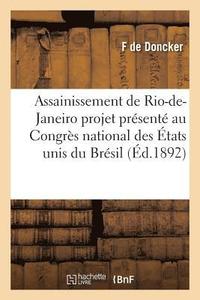 F de Doncker

Assainissement de Rio-de-Janeiro projet présenté au Congrès national des États unis du Brésil (Éd.1892)

hachette LIVRE

BnF